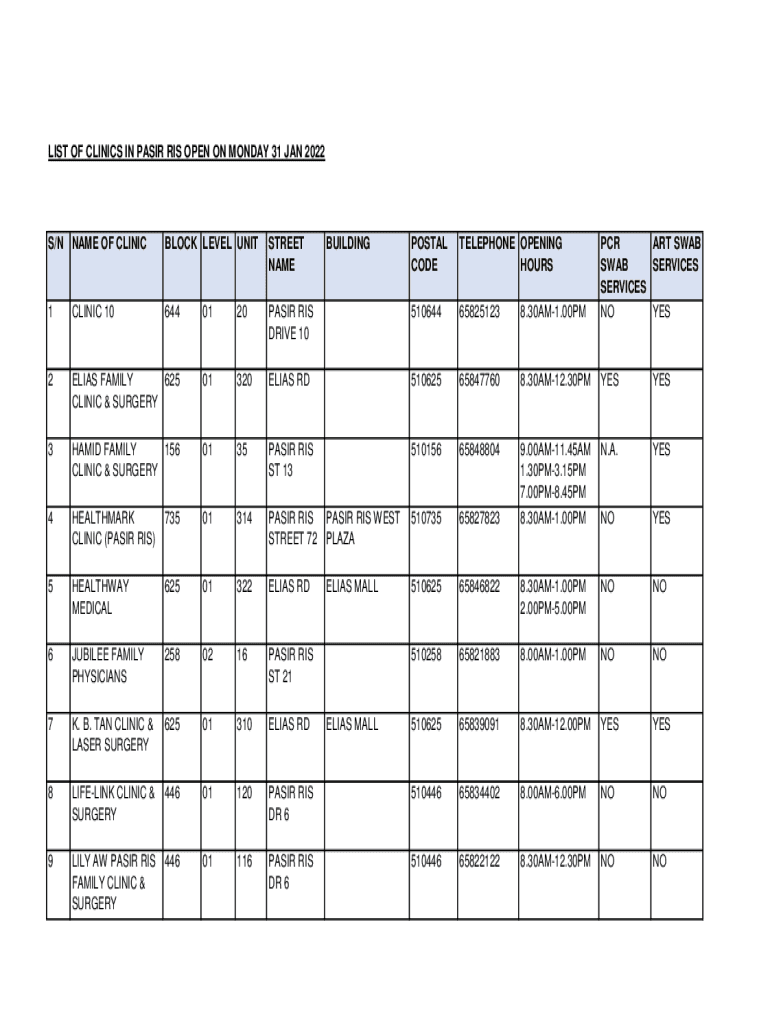 LIST OF CLINICS IN PASIR RIS OPEN ON MONDAY 31 JAN 2022

| S/N | NAME OF CLINIC | BLOCK | LEVEL | UNIT | STREET NAME | BUILDING | POSTAL CODE | TELEPHONE | OPENING HOURS | PCR SWAB SERVICES | ART SWAB SERVICES |
|---|---|---|---|---|---|---|---|---|---|---|---|
| 1 | CLINIC 10 | 644 | 01 | 20 | PASIR RIS DRIVE 10 | | 510644 | 65825123 | 8.30AM-1.00PM | NO | YES |
| 2 | ELIAS FAMILY CLINIC & SURGERY | 625 | 01 | 320 | ELIAS RD | | 510625 | 65847760 | 8.30AM-12.30PM | YES | YES |
| 3 | HAMID FAMILY CLINIC & SURGERY | 156 | 01 | 35 | PASIR RIS ST 13 | | 510156 | 65848804 | 9.00AM-11.45AM 1.30PM-3.15PM 7.00PM-8.45PM | N.A. | YES |
| 4 | HEALTHMARK CLINIC (PASIR RIS) | 735 | 01 | 314 | PASIR RIS STREET 72 | PASIR RIS WEST PLAZA | 510735 | 65827823 | 8.30AM-1.00PM | NO | YES |
| 5 | HEALTHWAY MEDICAL | 625 | 01 | 322 | ELIAS RD | ELIAS MALL | 510625 | 65846822 | 8.30AM-1.00PM 2.00PM-5.00PM | NO | NO |
| 6 | JUBILEE FAMILY PHYSICIANS | 258 | 02 | 16 | PASIR RIS ST 21 | | 510258 | 65821883 | 8.00AM-1.00PM | NO | NO |
| 7 | K. B. TAN CLINIC & LASER SURGERY | 625 | 01 | 310 | ELIAS RD | ELIAS MALL | 510625 | 65839091 | 8.30AM-12.00PM | YES | YES |
| 8 | LIFE-LINK CLINIC & SURGERY | 446 | 01 | 120 | PASIR RIS DR 6 | | 510446 | 65834402 | 8.00AM-6.00PM | NO | NO |
| 9 | LILY AW PASIR RIS FAMILY CLINIC & SURGERY | 446 | 01 | 116 | PASIR RIS DR 6 | | 510446 | 65822122 | 8.30AM-12.30PM | NO | NO |